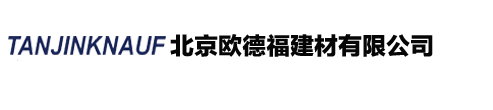 TANJINKNAUF 北京欧德福建材有限公司